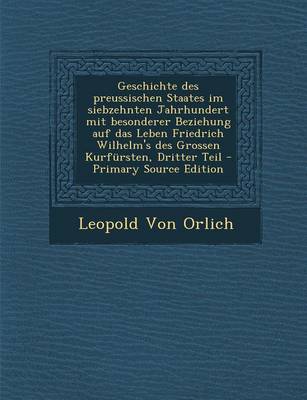 Geschichte des preussischen Staates im siebzehnten Jahrhundert mit besonderer Beziehung auf das Leben Friedrich Wilhelm's des Grossen Kurfürsten, Dritter Teil - Primary Source Edition

Leopold Von Orlich